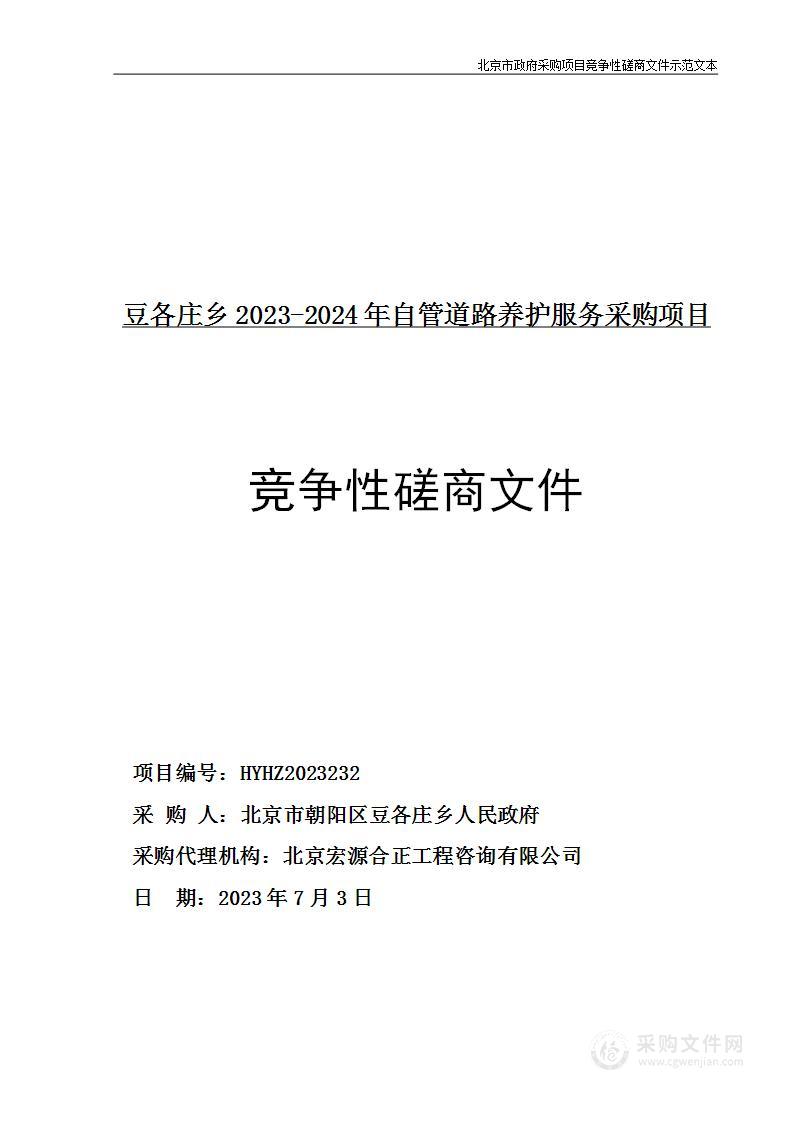 北京市政府采购项目竞争性磋商文件示范文本

豆各庄乡 2023-2024 年自管道路养护服务采购项目

竞争性磋商文件

项目编号：HYHZ2023232

采 购 人：北京市朝阳区豆各庄乡人民政府

采购代理机构：北京宏源合正工程咨询有限公司

日 期：2023 年 7 月 3 日

采购文件网
www.cgwenjian.com